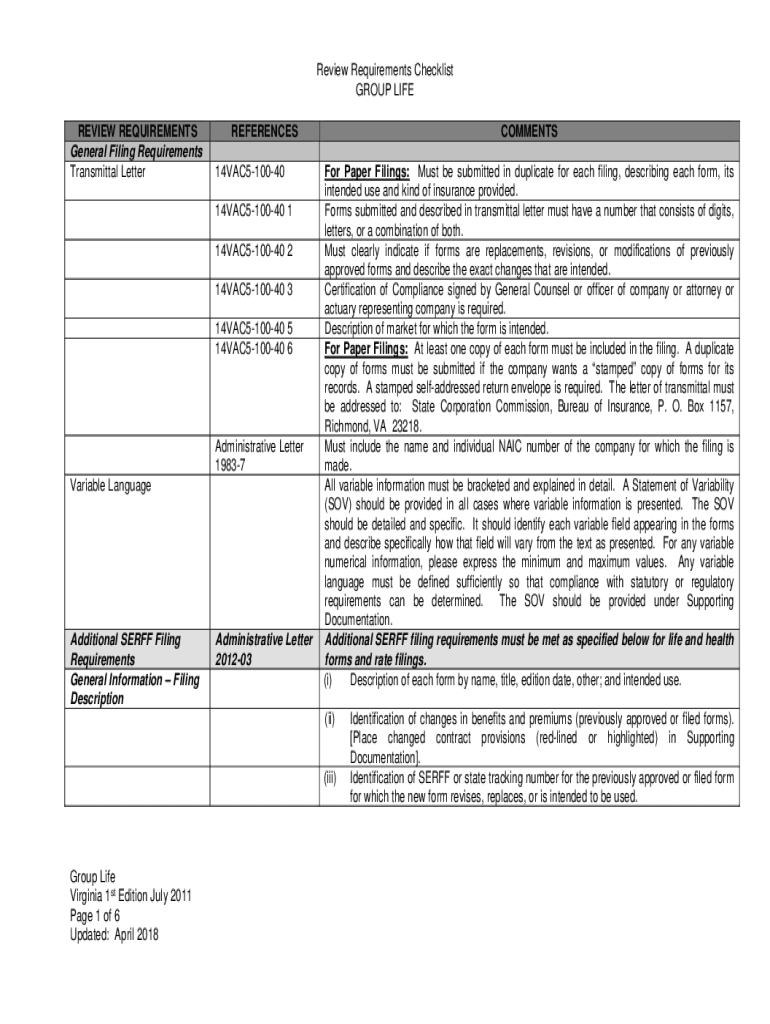 Review Requirements Checklist
GROUP LIFE

| REVIEW REQUIREMENTS | REFERENCES | COMMENTS |
|---|---|---|
| General Filing Requirements | | |
| Transmittal Letter | 14VAC5-100-40 | For Paper Filings: Must be submitted in duplicate for each filing, describing each form, its intended use and kind of insurance provided. |
| | 14VAC5-100-40 1 | Forms submitted and described in transmittal letter must have a number that consists of digits, letters, or a combination of both. |
| | 14VAC5-100-40 2 | Must clearly indicate if forms are replacements, revisions, or modifications of previously approved forms and describe the exact changes that are intended. |
| | 14VAC5-100-40 3 | Certification of Compliance signed by General Counsel or officer of company or attorney or actuary representing company is required. |
| | 14VAC5-100-40 5 | Description of market for which the form is intended. |
| | 14VAC5-100-40 6 | For Paper Filings: At least one copy of each form must be included in the filing. A duplicate copy of forms must be submitted if the company wants a "stamped" copy of forms for its records. A stamped self-addressed return envelope is required. The letter of transmittal must be addressed to: State Corporation Commission, Bureau of Insurance, P. O. Box 1157, Richmond, VA 23218. |
| | Administrative Letter 1983-7 | Must include the name and individual NAIC number of the company for which the filing is made. |
| Variable Language | | All variable information must be bracketed and explained in detail. A Statement of Variability (SOV) should be provided in all cases where variable information is presented. The SOV should be detailed and specific. It should identify each variable field appearing in the forms and describe specifically how that field will vary from the text as presented. For any variable numerical information, please express the minimum and maximum values. Any variable language must be defined sufficiently so that compliance with statutory or regulatory requirements can be determined. The SOV should be provided under Supporting Documentation. |
| Additional SERFF Filing Requirements | Administrative Letter 2012-03 | Additional SERFF filing requirements must be met as specified below for life and health forms and rate filings. |
| General Information – Filing Description | | (i) Description of each form by name, title, edition date, other; and intended use. |
| | | (ii) Identification of changes in benefits and premiums (previously approved or filed forms). [Place changed contract provisions (red-lined or highlighted) in Supporting Documentation]. |
| | | (iii) Identification of SERFF or state tracking number for the previously approved or filed form for which the new form revises, replaces, or is intended to be used. |

Group Life
Virginia 1$^{st}$ Edition July 2011
Page 1 of 6
Updated: April 2018